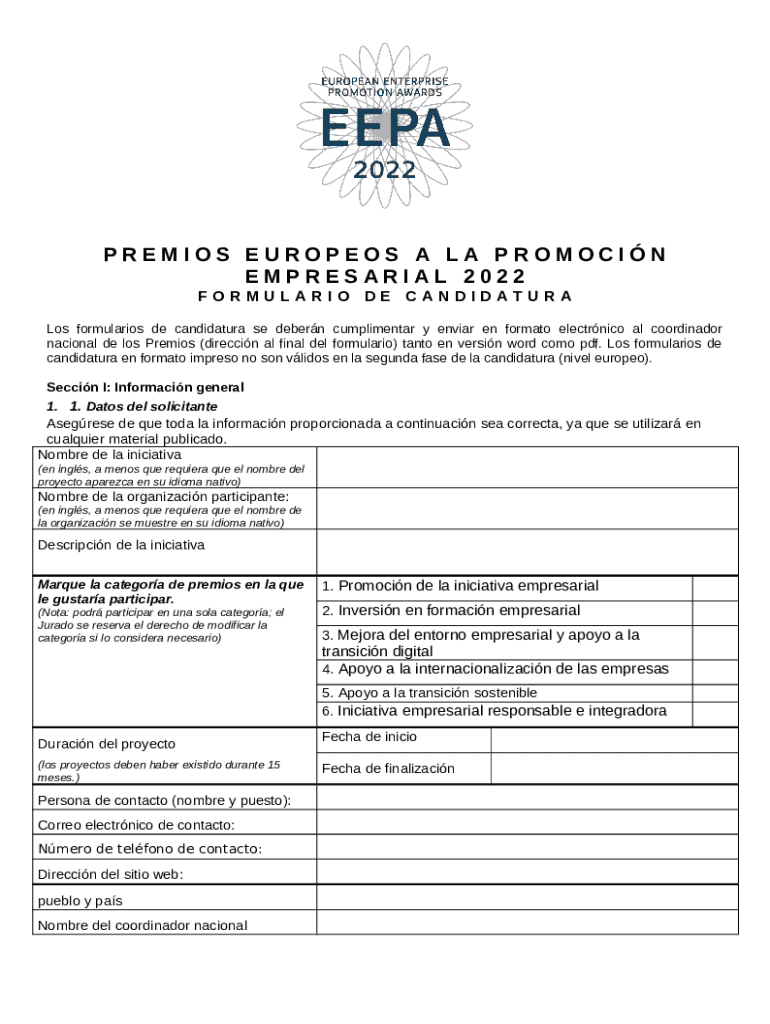 EUROPEAN ENTERPRISE PROMOTION AWARDS
EEPA
2022

PREMIOS EUROPEOS A LA PROMOCIÓN EMPRESARIAL 2022
FORMULARIO DE CANDIDATURA

Los formularios de candidatura se deberán cumplimentar y enviar en formato electrónico al coordinador nacional de los Premios (dirección al final del formulario) tanto en versión word como pdf. Los formularios de candidatura en formato impreso no son válidos en la segunda fase de la candidatura (nivel europeo).

Sección I: Información general
1. 1. Datos del solicitante
Asegúrese de que toda la información proporcionada a continuación sea correcta, ya que se utilizará en cualquier material publicado.

| Nombre de la iniciativa (en inglés, a menos que requiera que el nombre del proyecto aparezca en su idioma nativo) | | |
|---|---|---|
| Nombre de la organización participante: (en inglés, a menos que requiera que el nombre de la organización se muestre en su idioma nativo) | | |
| Descripción de la iniciativa | | |
| Marque la categoría de premios en la que le gustaría participar. (Nota: podrá participar en una sola categoría; el Jurado se reserva el derecho de modificar la categoría si lo considera necesario) | 1. Promoción de la iniciativa empresarial | |
| | 2. Inversión en formación empresarial | |
| | 3. Mejora del entorno empresarial y apoyo a la transición digital | |
| | 4. Apoyo a la internacionalización de las empresas | |
| | 5. Apoyo a la transición sostenible | |
| | 6. Iniciativa empresarial responsable e integradora | |
| Duración del proyecto (los proyectos deben haber existido durante 15 meses.) | Fecha de inicio | |
| | Fecha de finalización | |
| Persona de contacto (nombre y puesto): | | |
| Correo electrónico de contacto: | | |
| Número de teléfono de contacto: | | |
| Dirección del sitio web: | | |
| pueblo y país | | |
| Nombre del coordinador nacional | | |